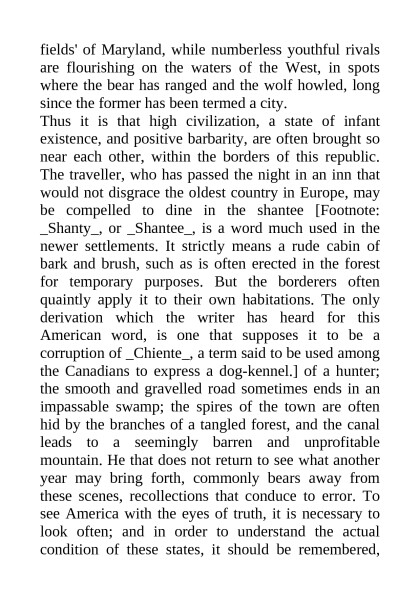 fields' of Maryland, while numberless youthful rivals are flourishing on the waters of the West, in spots where the bear has ranged and the wolf howled, long since the former has been termed a city.

Thus it is that high civilization, a state of infant existence, and positive barbarity, are often brought so near each other, within the borders of this republic. The traveller, who has passed the night in an inn that would not disgrace the oldest country in Europe, may be compelled to dine in the shantee [Footnote: _Shanty_, or _Shantee_, is a word much used in the newer settlements. It strictly means a rude cabin of bark and brush, such as is often erected in the forest for temporary purposes. But the borderers often quaintly apply it to their own habitations. The only derivation which the writer has heard for this American word, is one that supposes it to be a corruption of _Chiente_, a term said to be used among the Canadians to express a dog-kennel.] of a hunter; the smooth and gravelled road sometimes ends in an impassable swamp; the spires of the town are often hid by the branches of a tangled forest, and the canal leads to a seemingly barren and unprofitable mountain. He that does not return to see what another year may bring forth, commonly bears away from these scenes, recollections that conduce to error. To see America with the eyes of truth, it is necessary to look often; and in order to understand the actual condition of these states, it should be remembered,